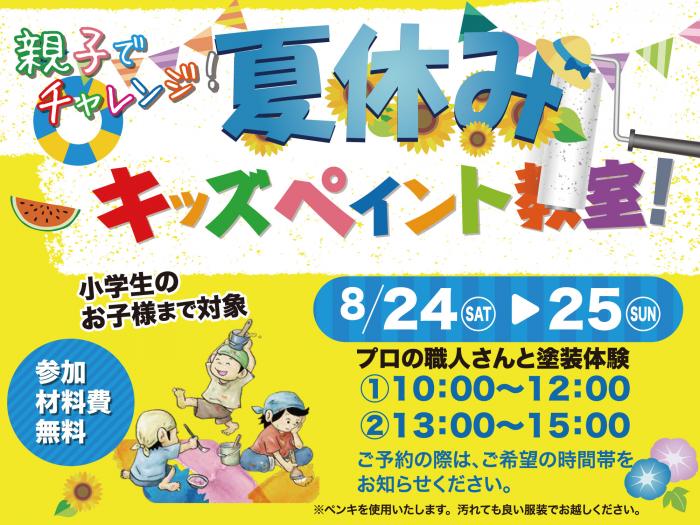 親子でチャレンジ!

夏休み

キッズペイント教室!

小学生のお子様まで対象

参加材料費無料

8/24 SAT ▶ 25 SUN

プロの職人さんと塗装体験

①10:00〜12:00

②13:00〜15:00

ご予約の際は、ご希望の時間帯をお知らせください。

※ペンキを使用いたします。汚れても良い服装でお越しください。